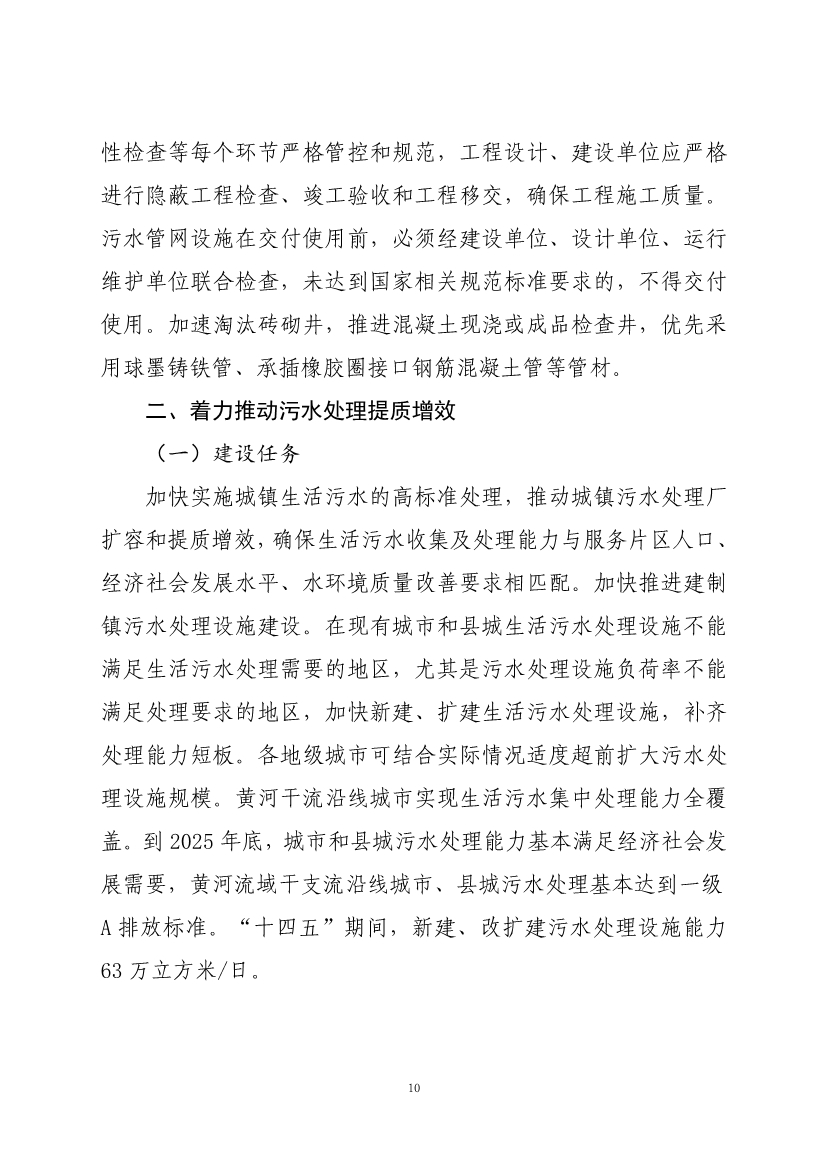 性检查等每个环节严格管控和规范，工程设计、建设单位应严格进行隐蔽工程检查、竣工验收和工程移交，确保工程施工质量。污水管网设施在交付使用前，必须经建设单位、设计单位、运行维护单位联合检查，未达到国家相关规范标准要求的，不得交付使用。加速淘汰砖砌井，推进混凝土现浇或成品检查井，优先采用球墨铸铁管、承插橡胶圈接口钢筋混凝土管等管材。

二、着力推动污水处理提质增效

（一）建设任务

加快实施城镇生活污水的高标准处理，推动城镇污水处理厂扩容和提质增效，确保生活污水收集及处理能力与服务片区人口、经济社会发展水平、水环境质量改善要求相匹配。加快推进建制镇污水处理设施建设。在现有城市和县城生活污水处理设施不能满足生活污水处理需要的地区，尤其是污水处理设施负荷率不能满足处理要求的地区，加快新建、扩建生活污水处理设施，补齐处理能力短板。各地级城市可结合实际情况适度超前扩大污水处理设施规模。黄河干流沿线城市实现生活污水集中处理能力全覆盖。到 2025 年底，城市和县城污水处理能力基本满足经济社会发展需要，黄河流域干支流沿线城市、县城污水处理基本达到一级 A 排放标准。“十四五”期间，新建、改扩建污水处理设施能力 63 万立方米/日。

10